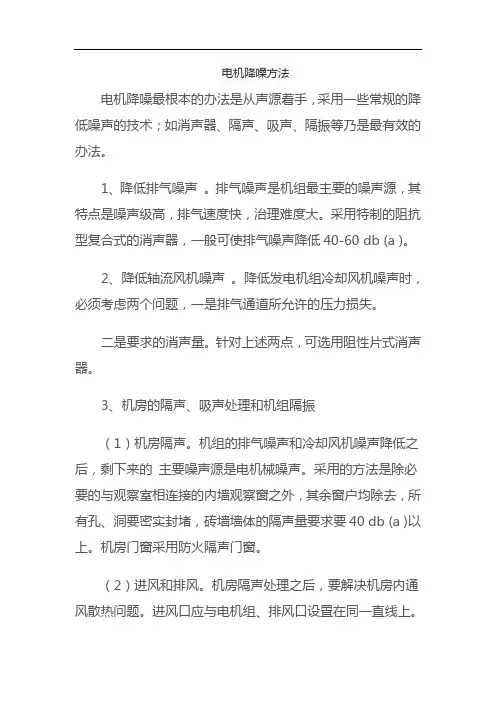 电机降噪方法

电机降噪最根本的办法是从声源着手，采用一些常规的降低噪声的技术；如消声器、隔声、吸声、隔振等乃是最有效的办法。

1、降低排气噪声 。排气噪声是机组最主要的噪声源，其特点是噪声级高，排气速度快，治理难度大。采用特制的阻抗型复合式的消声器，一般可使排气噪声降低 40-60 db (a )。

2、降低轴流风机噪声 。降低发电机组冷却风机噪声时，必须考虑两个问题，一是排气通道所允许的压力损失。

二是要求的消声量。针对上述两点，可选用阻性片式消声器。

3、机房的隔声、吸声处理和机组隔振

（1）机房隔声。机组的排气噪声和冷却风机噪声降低之后，剩下来的 主要噪声源是电机械噪声。采用的方法是除必要的与观察室相连接的内墙观察窗之外，其余窗户均除去，所有孔、洞要密实封堵，砖墙墙体的隔声量要求要 40 db (a )以上。机房门窗采用防火隔声门窗。

（2）进风和排风。机房隔声处理之后，要解决机房内通风散热问题。进风口应与电机组、排风口设置在同一直线上。